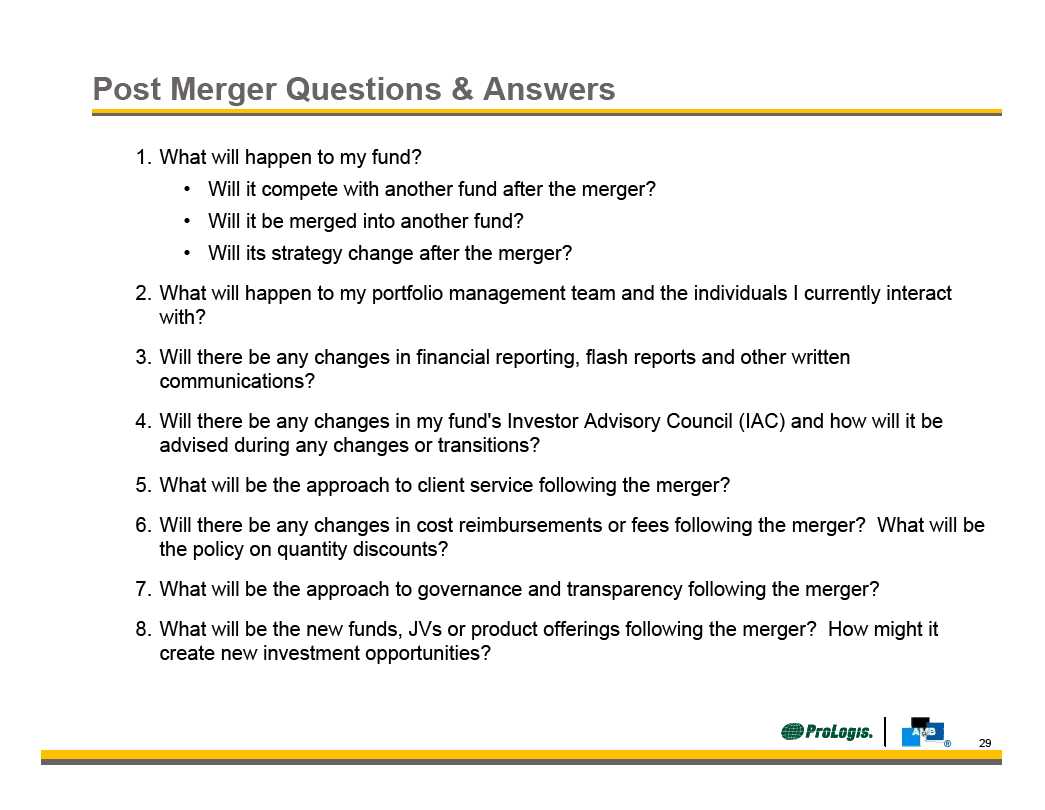 Post Merger Questions & Answers

1. What will happen to my fund?
• Will it compete with another fund after the merger?
• Will it be merged into another fund?
• Will its strategy change after the merger?

2. What will happen to my portfolio management team and the individuals I currently interact with?

3. Will there be any changes in financial reporting, flash reports and other written communications?

4. Will there be any changes in my fund's Investor Advisory Council (IAC) and how will it be advised during any changes or transitions?

5. What will be the approach to client service following the merger?

6. Will there be any changes in cost reimbursements or fees following the merger? What will be the policy on quantity discounts?

7. What will be the approach to governance and transparency following the merger?

8. What will be the new funds, JVs or product offerings following the merger? How might it create new investment opportunities?

ProLogis. AMB ® 29